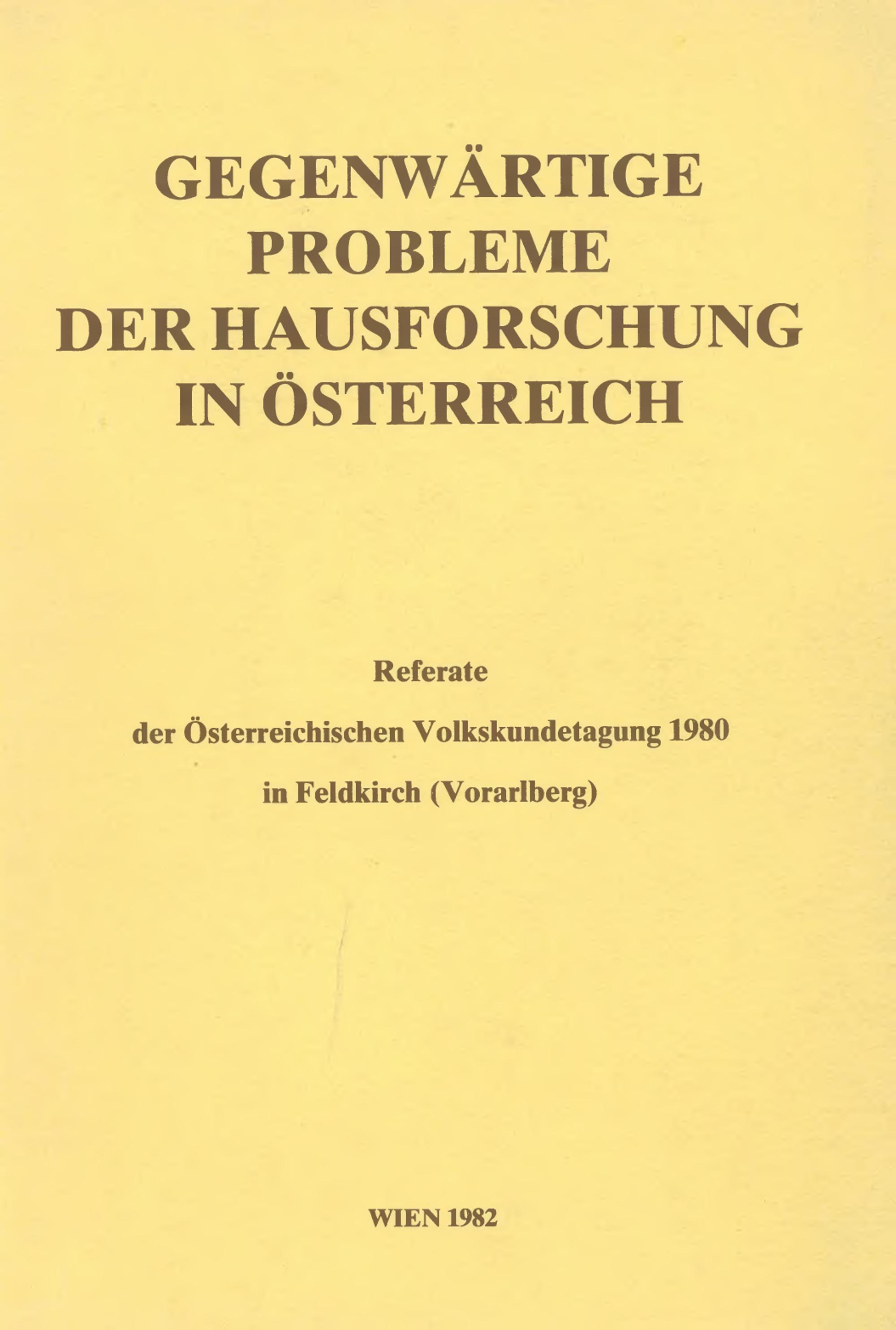 GEGENWÄRTIGE PROBLEME DER HAUSFORSCHUNG IN ÖSTERREICH

Referate

der Österreichischen Volkskundetagung 1980

in Feldkirch (Vorarlberg)

WIEN 1982